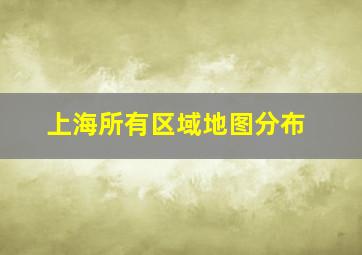 上海所有区域地图分布